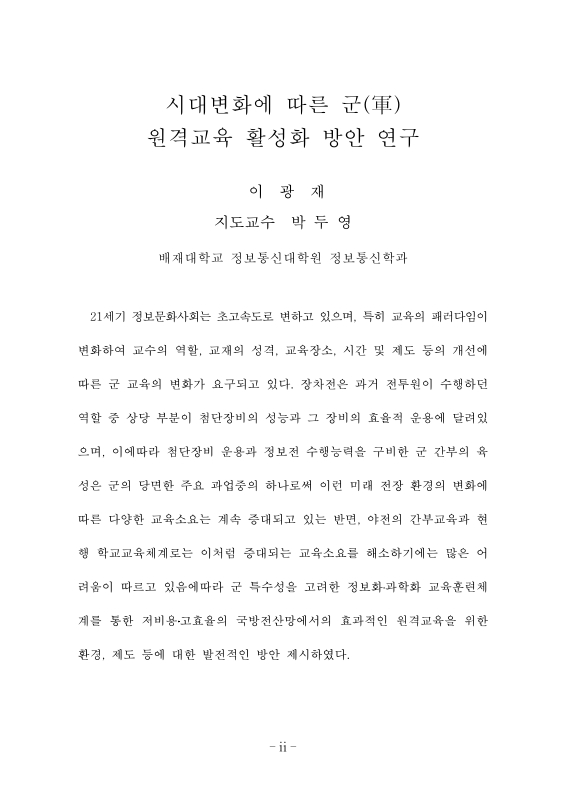 시대변화에 따른 군(軍)
원격교육 활성화 방안 연구

이 광 재
지도교수 박 두 영

배재대학교 정보통신대학원 정보통신학과

21세기 정보문화사회는 초고속도로 변하고 있으며, 특히 교육의 패러다임이 변화하여 교수의 역할, 교재의 성격, 교육장소, 시간 및 제도 등의 개선에 따른 군 교육의 변화가 요구되고 있다. 장차전은 과거 전투원이 수행하던 역할 중 상당 부분이 첨단장비의 성능과 그 장비의 효율적 운용에 달려있으며, 이에따라 첨단장비 운용과 정보전 수행능력을 구비한 군 간부의 육성은 군의 당면한 주요 과업중의 하나로써 이런 미래 전장 환경의 변화에 따른 다양한 교육소요는 계속 증대되고 있는 반면, 야전의 간부교육과 현행 학교교육체계로는 이처럼 증대되는 교육소요를 해소하기에는 많은 어려움이 따르고 있음에따라 군 특수성을 고려한 정보화·과학화 교육훈련체계를 통한 저비용·고효율의 국방전산망에서의 효과적인 원격교육을 위한 환경, 제도 등에 대한 발전적인 방안 제시하였다.

- ii -